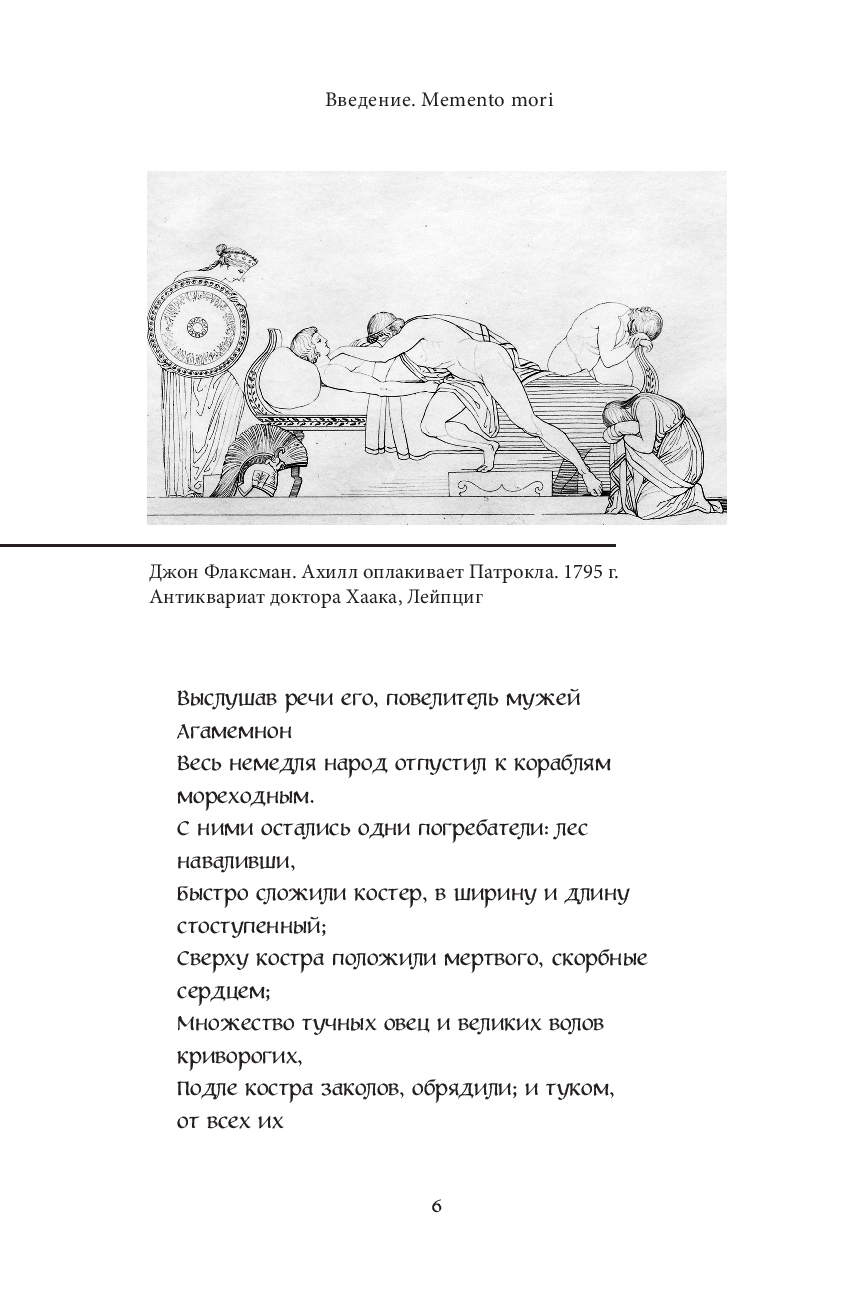 Введение. Memento mori

Джон Флаксман. Ахилл оплакивает Патрокла. 1795 г.
Антиквариат доктора Хаака, Лейпциг

Выслушав речи его, повелитель мужей Агамемнон
Весь немедля народ отпустил к кораблям мореходным.
С ними остались одни погребатели: лес наваливши,
Быстро сложили костер, в ширину и длину стоступенный;
Сверху костра положили мертвого, скорбные сердцем;
Множество тучных овец и великих волов криворогих,
Подле костра заколов, обрядили; и туком, от всех их

6